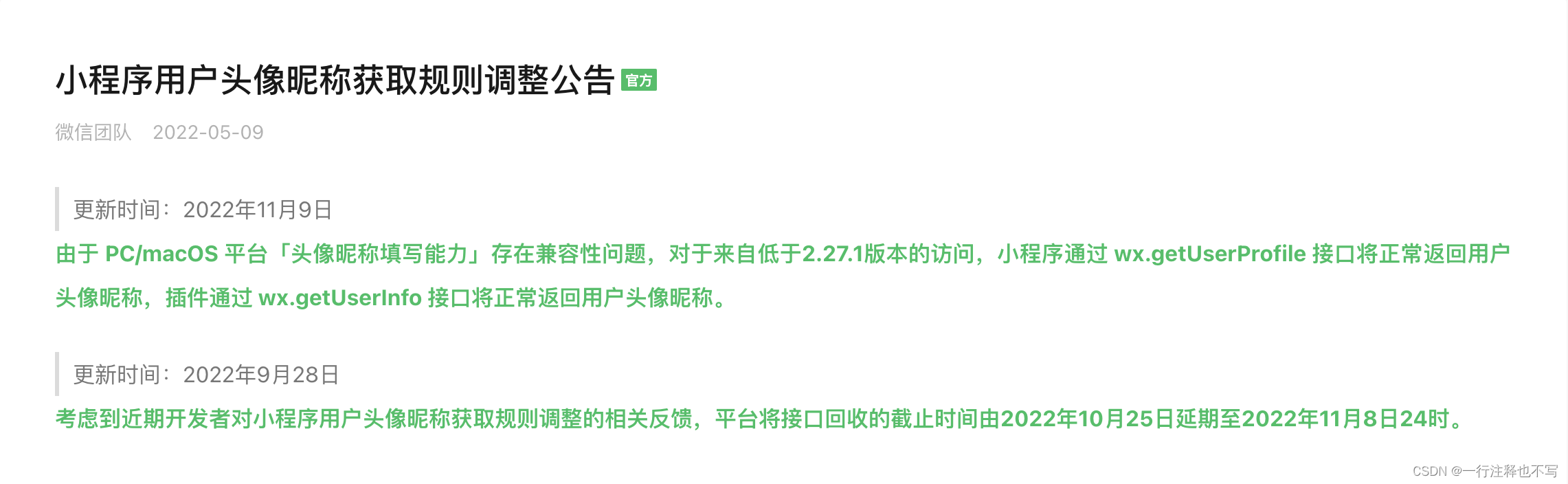 小程序用户头像昵称获取规则调整公告 官方

微信团队 2022-05-09

更新时间：2022年11月9日

由于 PC/macOS 平台「头像昵称填写能力」存在兼容性问题，对于来自低于2.27.1版本的访问，小程序通过 wx.getUserProfile 接口将正常返回用户头像昵称，插件通过 wx.getUserInfo 接口将正常返回用户头像昵称。

更新时间：2022年9月28日

考虑到近期开发者对小程序用户头像昵称获取规则调整的相关反馈，平台将接口回收的截止时间由2022年10月25日延期至2022年11月8日24时。

CSDN @一行注释也不写